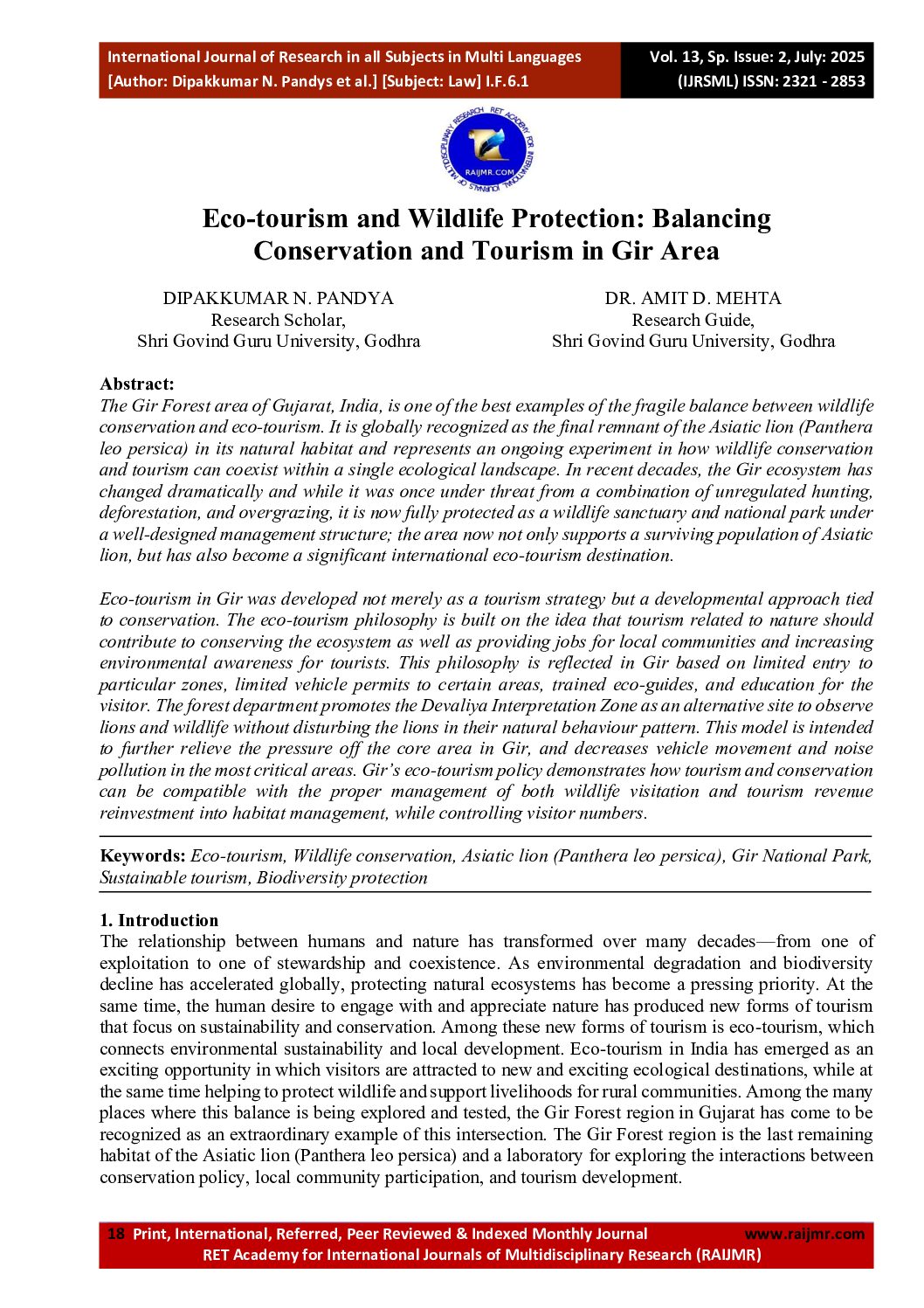 International Journal of Research in all Subjects in Multi Languages
[Author: Dipakkumar N. Pandys et al.] [Subject: Law] I.F.6.1

Vol. 13, Sp. Issue: 2, July: 2025
(IJRSML) ISSN: 2321 - 2853

RET ACADEMY FOR INTERNATIONAL JOURNALS OF MULTIDISCIPLINARY RESEARCH
RAIJMR.COM

Eco-tourism and Wildlife Protection: Balancing Conservation and Tourism in Gir Area

DIPAKKUMAR N. PANDYA
Research Scholar,
Shri Govind Guru University, Godhra

DR. AMIT D. MEHTA
Research Guide,
Shri Govind Guru University, Godhra

Abstract:
The Gir Forest area of Gujarat, India, is one of the best examples of the fragile balance between wildlife conservation and eco-tourism. It is globally recognized as the final remnant of the Asiatic lion (Panthera leo persica) in its natural habitat and represents an ongoing experiment in how wildlife conservation and tourism can coexist within a single ecological landscape. In recent decades, the Gir ecosystem has changed dramatically and while it was once under threat from a combination of unregulated hunting, deforestation, and overgrazing, it is now fully protected as a wildlife sanctuary and national park under a well-designed management structure; the area now not only supports a surviving population of Asiatic lion, but has also become a significant international eco-tourism destination.

Eco-tourism in Gir was developed not merely as a tourism strategy but a developmental approach tied to conservation. The eco-tourism philosophy is built on the idea that tourism related to nature should contribute to conserving the ecosystem as well as providing jobs for local communities and increasing environmental awareness for tourists. This philosophy is reflected in Gir based on limited entry to particular zones, limited vehicle permits to certain areas, trained eco-guides, and education for the visitor. The forest department promotes the Devaliya Interpretation Zone as an alternative site to observe lions and wildlife without disturbing the lions in their natural behaviour pattern. This model is intended to further relieve the pressure off the core area in Gir, and decreases vehicle movement and noise pollution in the most critical areas. Gir's eco-tourism policy demonstrates how tourism and conservation can be compatible with the proper management of both wildlife visitation and tourism revenue reinvestment into habitat management, while controlling visitor numbers.

Keywords: Eco-tourism, Wildlife conservation, Asiatic lion (Panthera leo persica), Gir National Park, Sustainable tourism, Biodiversity protection

1. Introduction
The relationship between humans and nature has transformed over many decades—from one of exploitation to one of stewardship and coexistence. As environmental degradation and biodiversity decline has accelerated globally, protecting natural ecosystems has become a pressing priority. At the same time, the human desire to engage with and appreciate nature has produced new forms of tourism that focus on sustainability and conservation. Among these new forms of tourism is eco-tourism, which connects environmental sustainability and local development. Eco-tourism in India has emerged as an exciting opportunity in which visitors are attracted to new and exciting ecological destinations, while at the same time helping to protect wildlife and support livelihoods for rural communities. Among the many places where this balance is being explored and tested, the Gir Forest region in Gujarat has come to be recognized as an extraordinary example of this intersection. The Gir Forest region is the last remaining habitat of the Asiatic lion (Panthera leo persica) and a laboratory for exploring the interactions between conservation policy, local community participation, and tourism development.

18 Print, International, Referred, Peer Reviewed & Indexed Monthly Journal www.raijmr.com
RET Academy for International Journals of Multidisciplinary Research (RAIJMR)